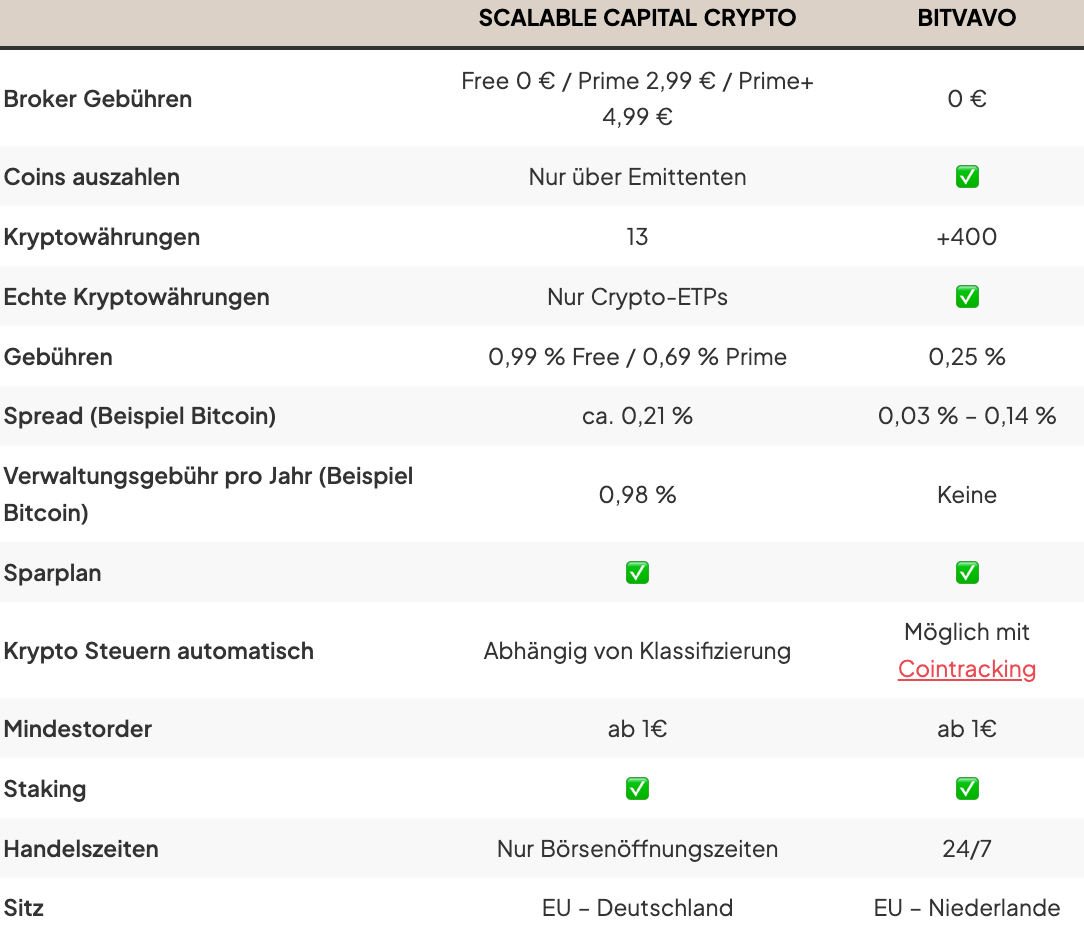 |  | SCALABLE CAPITAL CRYPTO | BITVAVO |
|---|---|---|
| Broker Gebühren | Free 0 € / Prime 2,99 € / Prime+ 4,99 € | 0 € |
| Coins auszahlen | Nur über Emittenten | ✅ |
| Kryptowährungen | 13 | +400 |
| Echte Kryptowährungen | Nur Crypto-ETPs | ✅ |
| Gebühren | 0,99 % Free / 0,69 % Prime | 0,25 % |
| Spread (Beispiel Bitcoin) | ca. 0,21 % | 0,03 % – 0,14 % |
| Verwaltungsgebühr pro Jahr (Beispiel Bitcoin) | 0,98 % | Keine |
| Sparplan | ✅ | ✅ |
| Krypto Steuern automatisch | Abhängig von Klassifizierung | Möglich mit Cointracking |
| Mindestorder | ab 1€ | ab 1€ |
| Staking | ✅ | ✅ |
| Handelszeiten | Nur Börsenöffnungszeiten | 24/7 |
| Sitz | EU – Deutschland | EU – Niederlande |